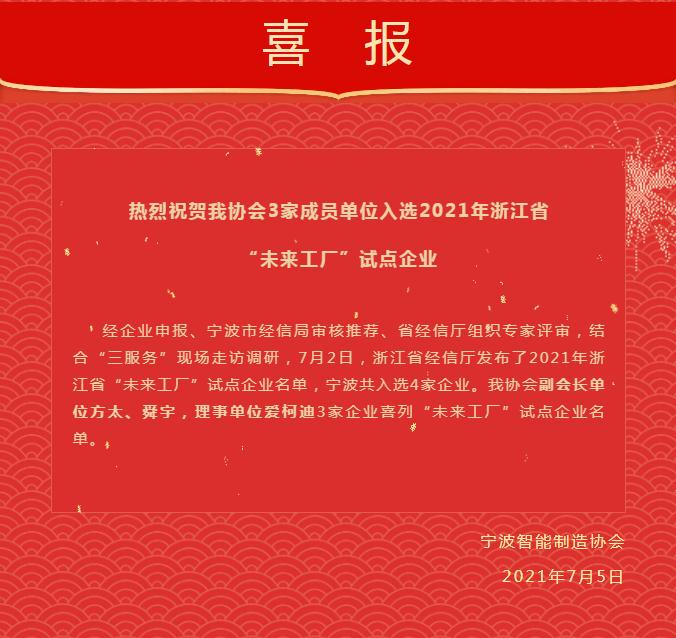 喜 报

热烈祝贺我协会3家成员单位入选2021年浙江省

“未来工厂”试点企业

经企业申报、宁波市经信局审核推荐、省经信厅组织专家评审，结合“三服务”现场走访调研，7月2日，浙江省经信厅发布了2021年浙江省“未来工厂”试点企业名单，宁波共入选4家企业。我协会副会长单位方太、舜宇，理事单位爱柯迪3家企业喜列“未来工厂”试点企业名单。

宁波智能制造协会

2021年7月5日